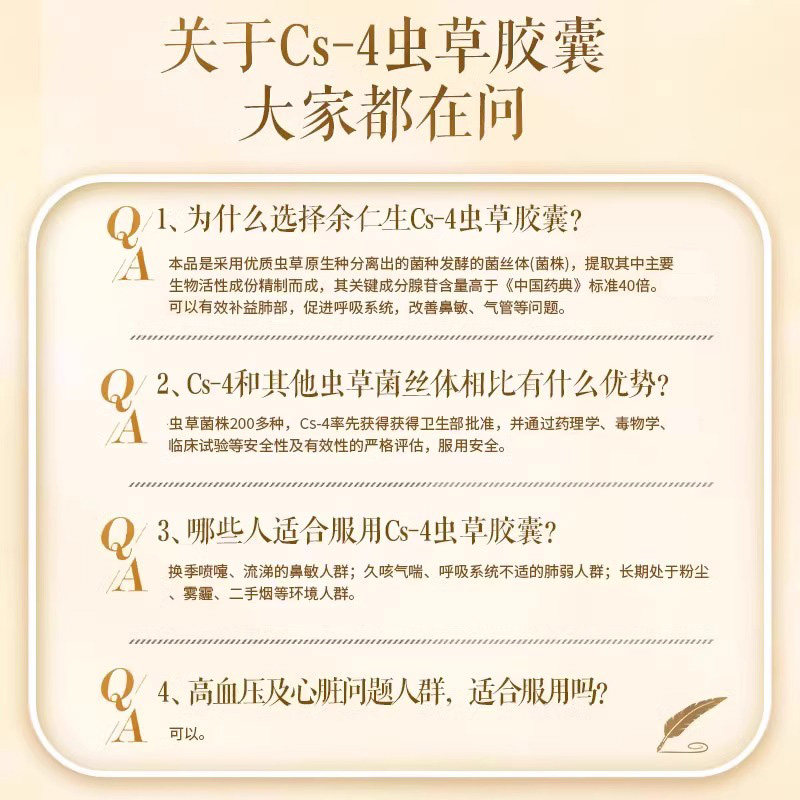 关于Cs-4虫草胶囊
大家都在问

Q
A
1、为什么选择余仁生Cs-4虫草胶囊?
本品是采用优质虫草原生种分离出的菌种发酵的菌丝体(菌株),提取其中主要生物活性成份精制而成,其关键成分腺苷含量高于《中国药典》标准40倍。可以有效补益肺部,促进呼吸系统,改善鼻敏、气管等问题。

Q
A
2、Cs-4和其他虫草菌丝体相比有什么优势?
虫草菌株200多种,Cs-4率先获得获得卫生部批准,并通过药理学、毒物学、临床试验等安全性及有效性的严格评估,服用安全。

Q
A
3、哪些人适合服用Cs-4虫草胶囊?
换季喷嚏、流涕的鼻敏人群;久咳气喘、呼吸系统不适的肺弱人群;长期处于粉尘、雾霾、二手烟等环境人群。

Q
A
4、高血压及心脏问题人群,适合服用吗?
可以。